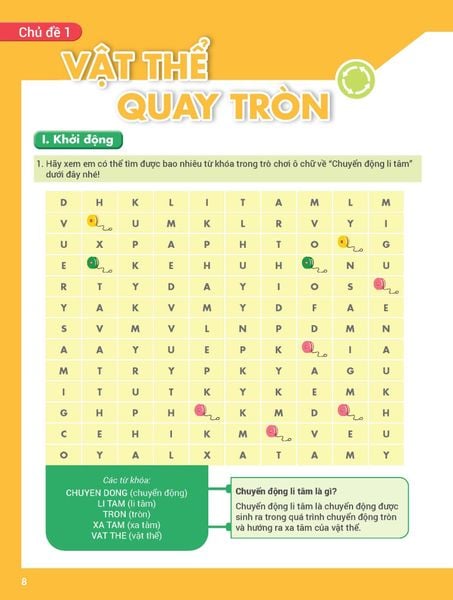 Chủ đề 1

VẬT THỂ QUAY TRÒN

I. Khởi động

1. Hãy xem em có thể tìm được bao nhiêu từ khóa trong trò chơi ô chữ về "Chuyển động li tâm" dưới đây nhé!

| D | H | K | L | I | T | A | M | L | M |
|---|---|---|---|---|---|---|---|---|---|
| V |  | U | M | K | L | R | V | Y | I |
| U | X | P | A | P | H | T | O |  | G |
| E |  | K | E | H | U | H |  | N | U |
| R | T | Y | D | A | Y | I | O | S |  |
| Y | A | K | V | M | Y | D | F | A | E |
| S | V | M | V | L | N | P | D | M | N |
| A | A | Y | U | E | P | K |  | I | A |
| M | T | R | Y | P | K | Y | A | G | U |
| I | T | U | T | K | Y | K | E | M | K |
| G | H | P | H |  | K | M | D |  | H |
| C | E | H | I | K | M |  | V | E | U |
| O | Y | A | L | X | A | T | A | M | Y |

Các từ khóa:
CHUYEN DONG (chuyển động)
LI TAM (li tâm)
TRON (tròn)
XA TAM (xa tâm)
VAT THE (vật thể)

Chuyển động li tâm là gì?
Chuyển động li tâm là chuyển động được sinh ra trong quá trình chuyển động tròn và hướng ra xa tâm của vật thể.

8